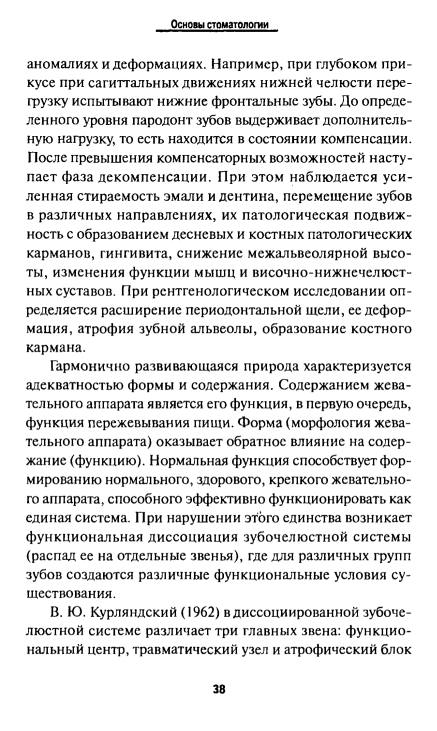 Основы стоматологии

аномалиях и деформациях. Например, при глубоком прикусе при сагиттальных движениях нижней челюсти перегрузку испытывают нижние фронтальные зубы. До определенного уровня пародонт зубов выдерживает дополнительную нагрузку, то есть находится в состоянии компенсации. После превышения компенсаторных возможностей наступает фаза декомпенсации. При этом наблюдается усиленная стираемость эмали и дентина, перемещение зубов в различных направлениях, их патологическая подвижность с образованием десневых и костных патологических карманов, гингивита, снижение межальвеолярной высоты, изменения функции мышц и височно-нижнечелюстных суставов. При рентгенологическом исследовании определяется расширение периодонтальной щели, ее деформация, атрофия зубной альвеолы, образование костного кармана.

Гармонично развивающаяся природа характеризуется адекватностью формы и содержания. Содержанием жевательного аппарата является его функция, в первую очередь, функция пережевывания пищи. Форма (морфология жевательного аппарата) оказывает обратное влияние на содержание (функцию). Нормальная функция способствует формированию нормального, здорового, крепкого жевательного аппарата, способного эффективно функционировать как единая система. При нарушении этого единства возникает функциональная диссоциация зубочелюстной системы (распад ее на отдельные звенья), где для различных групп зубов создаются различные функциональные условия существования.

В. Ю. Курляндский (1962) в диссоциированной зубочелюстной системе различает три главных звена: функциональный центр, травматический узел и атрофический блок

38